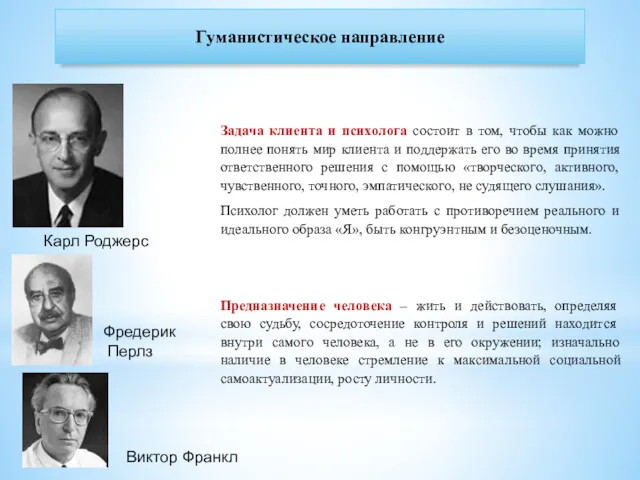 Гуманистическое направление

Задача клиента и психолога состоит в том, чтобы как можно полнее понять мир клиента и поддержать его во время принятия ответственного решения с помощью «творческого, активного, чувственного, точного, эмпатического, не судящего слушания».

Психолог должен уметь работать с противоречием реального и идеального образа «Я», быть конгруэнтным и безоценочным.

Карл Роджерс

Предназначение человека – жить и действовать, определяя свою судьбу, сосредоточение контроля и решений находится внутри самого человека, а не в его окружении; изначально наличие в человеке стремление к максимальной социальной самоактуализации, росту личности.

Фредерик Перлз

Виктор Франкл